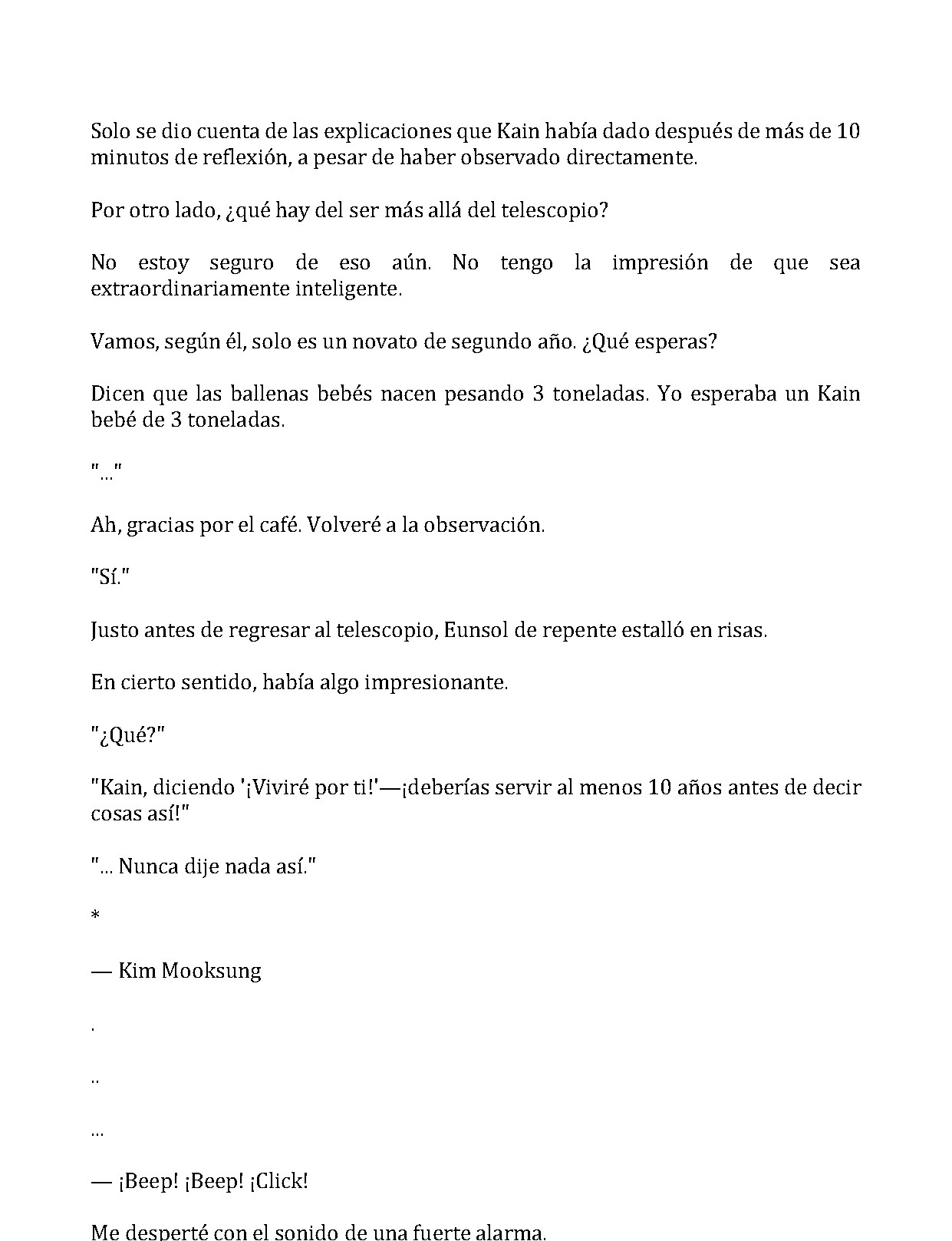 Solo se dio cuenta de las explicaciones que Kain había dado después de más de 10 minutos de reflexión, a pesar de haber observado directamente.

Por otro lado, ¿qué hay del ser más allá del telescopio?

No estoy seguro de eso aún. No tengo la impresión de que sea extraordinariamente inteligente.

Vamos, según él, solo es un novato de segundo año. ¿Qué esperas?

Dicen que las ballenas bebés nacen pesando 3 toneladas. Yo esperaba un Kain bebé de 3 toneladas.

"..."

Ah, gracias por el café. Volveré a la observación.

"Sí."

Justo antes de regresar al telescopio, Eunsol de repente estalló en risas.

En cierto sentido, había algo impresionante.

"¿Qué?"

"Kain, diciendo '¡Viviré por ti!'—¡deberías servir al menos 10 años antes de decir cosas así!"

"... Nunca dije nada así."

*

— Kim Mooksung

.

..

...

— ¡Beep! ¡Beep! ¡Click!

Me desperté con el sonido de una fuerte alarma.